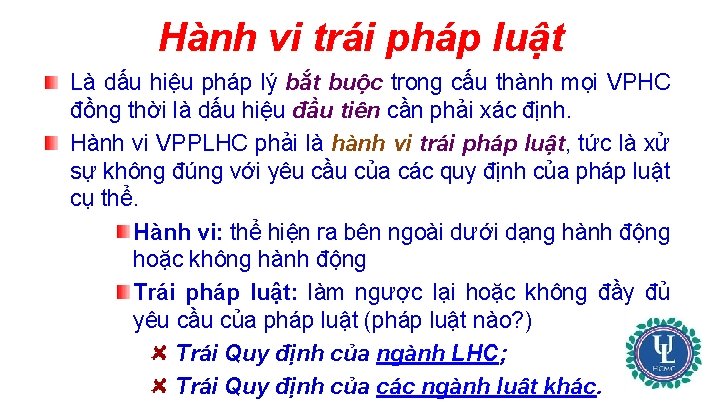 Hành vi trái pháp luật

Là dấu hiệu pháp lý bắt buộc trong cấu thành mọi VPHC đồng thời là dấu hiệu đầu tiên cần phải xác định.

Hành vi VPPLHC phải là hành vi trái pháp luật, tức là xử sự không đúng với yêu cầu của các quy định của pháp luật cụ thể.

Hành vi: thể hiện ra bên ngoài dưới dạng hành động hoặc không hành động

Trái pháp luật: làm ngược lại hoặc không đầy đủ yêu cầu của pháp luật (pháp luật nào?)

Trái Quy định của ngành LHC;

Trái Quy định của các ngành luật khác.

UL
HCMC